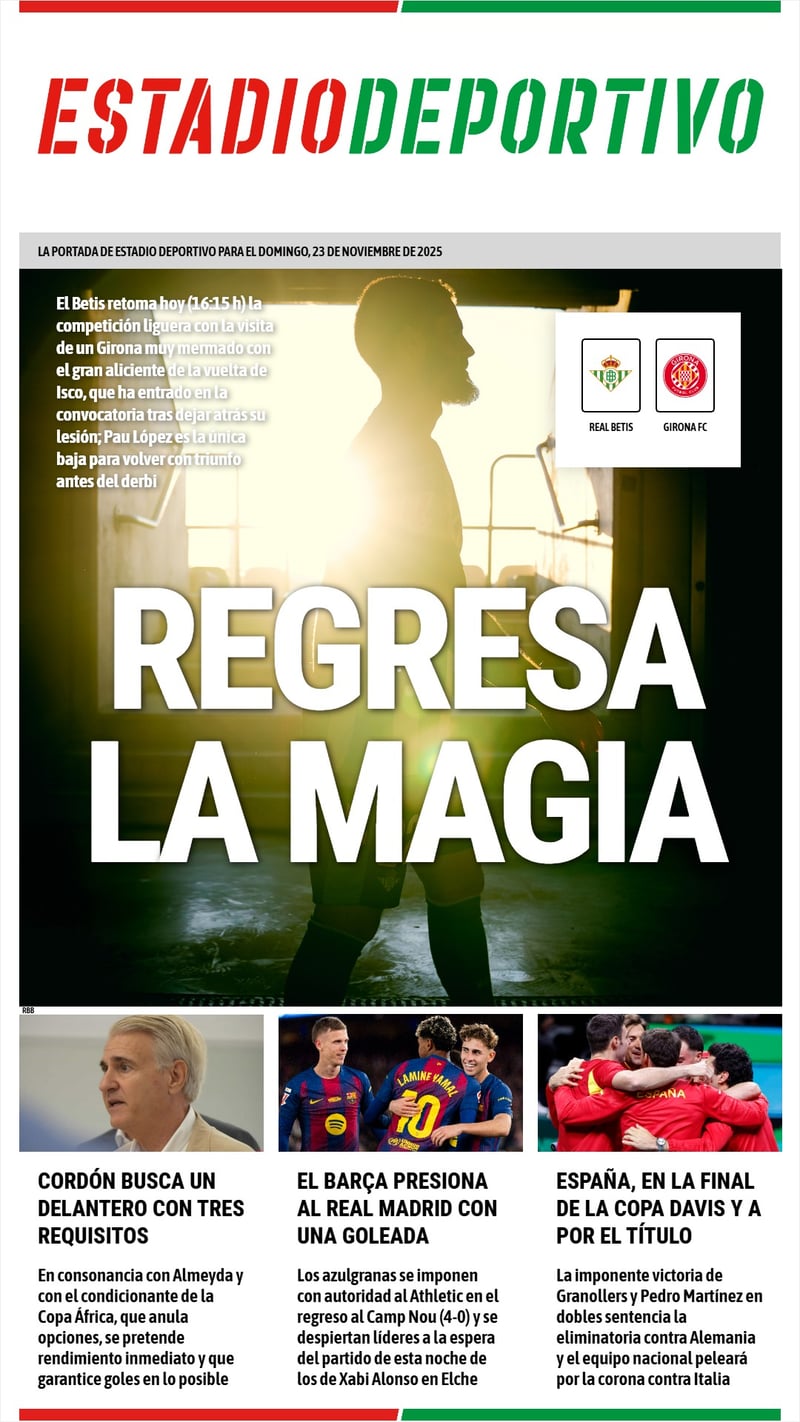 ESTADIODEPORTIVO

LA PORTADA DE ESTADIO DEPORTIVO PARA EL DOMINGO, 23 DE NOVIEMBRE DE 2025

El Betis retoma hoy (16:15 h) la competición liguera con la visita de un Girona muy mermado con el gran aliciente de la vuelta de Isco, que ha entrado en la convocatoria tras dejar atrás su lesión; Pau López es la única baja para volver con triunfo antes del derbi

REAL BETIS

GIRONA FC

REGRESA LA MAGIA

RBB

CORDÓN BUSCA UN DELANTERO CON TRES REQUISITOS

En consonancia con Almeyda y con el condicionante de la Copa África, que anula opciones, se pretende rendimiento inmediato y que garantice goles en lo posible

EL BARÇA PRESIONA AL REAL MADRID CON UNA GOLEADA

Los azulgranas se imponen con autoridad al Athletic en el regreso al Camp Nou (4-0) y se despiertan líderes a la espera del partido de esta noche de los de Xabi Alonso en Elche

ESPAÑA, EN LA FINAL DE LA COPA DAVIS Y A POR EL TÍTULO

La imponente victoria de Granollers y Pedro Martínez en dobles sentencia la eliminatoria contra Alemania y el equipo nacional peleará por la corona contra Italia